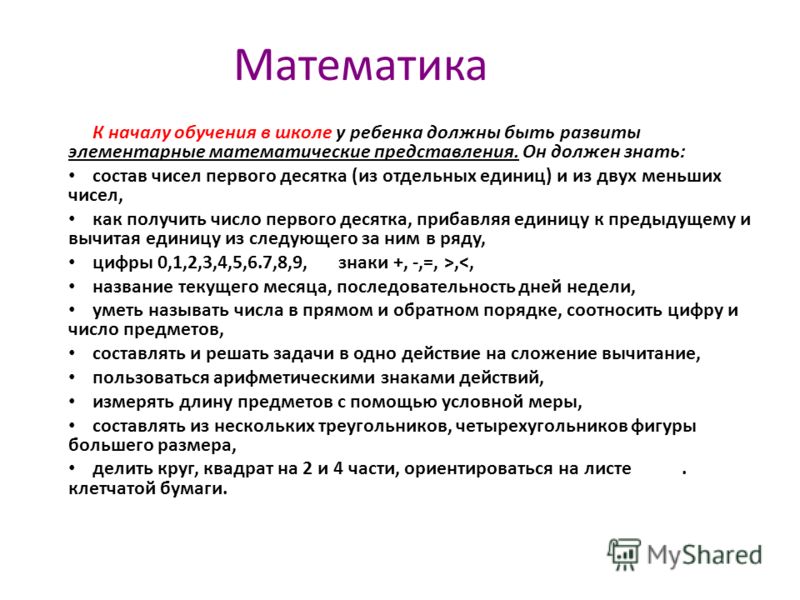 Математика

К началу обучения в школе у ребенка должны быть развиты элементарные математические представления. Он должен знать:

• состав чисел первого десятка (из отдельных единиц) и из двух меньших чисел,

• как получить число первого десятка, прибавляя единицу к предыдущему и вычитая единицу из следующего за ним в ряду,

• цифры 0,1,2,3,4,5,6.7,8,9, знаки +, -,=, >,<,

• название текущего месяца, последовательность дней недели,

• уметь называть числа в прямом и обратном порядке, соотносить цифру и число предметов,

• составлять и решать задачи в одно действие на сложение вычитание,

• пользоваться арифметическими знаками действий,

• измерять длину предметов с помощью условной меры,

• составлять из нескольких треугольников, четырехугольников фигуры большего размера,

• делить круг, квадрат на 2 и 4 части, ориентироваться на листе . клетчатой бумаги.

MyShared